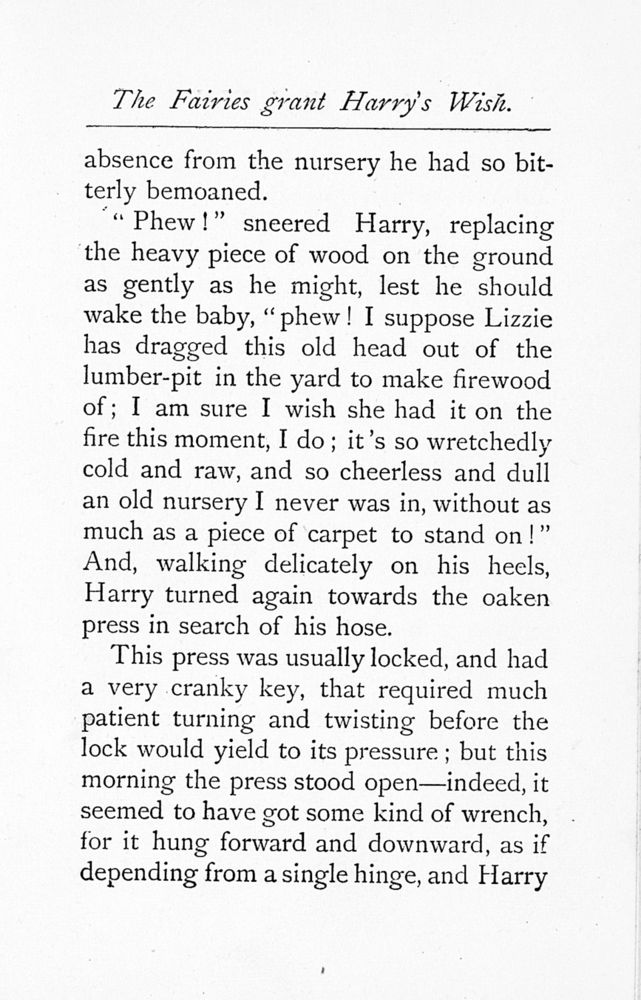 The Fairies grant Harry's Wish.

absence from the nursery he had so bitterly bemoaned.

"Phew!" sneered Harry, replacing the heavy piece of wood on the ground as gently as he might, lest he should wake the baby, "phew! I suppose Lizzie has dragged this old head out of the lumber-pit in the yard to make firewood of; I am sure I wish she had it on the fire this moment, I do; it's so wretchedly cold and raw, and so cheerless and dull an old nursery I never was in, without as much as a piece of carpet to stand on!" And, walking delicately on his heels, Harry turned again towards the oaken press in search of his hose.

This press was usually locked, and had a very cranky key, that required much patient turning and twisting before the lock would yield to its pressure; but this morning the press stood open—indeed, it seemed to have got some kind of wrench, for it hung forward and downward, as if depending from a single hinge, and Harry